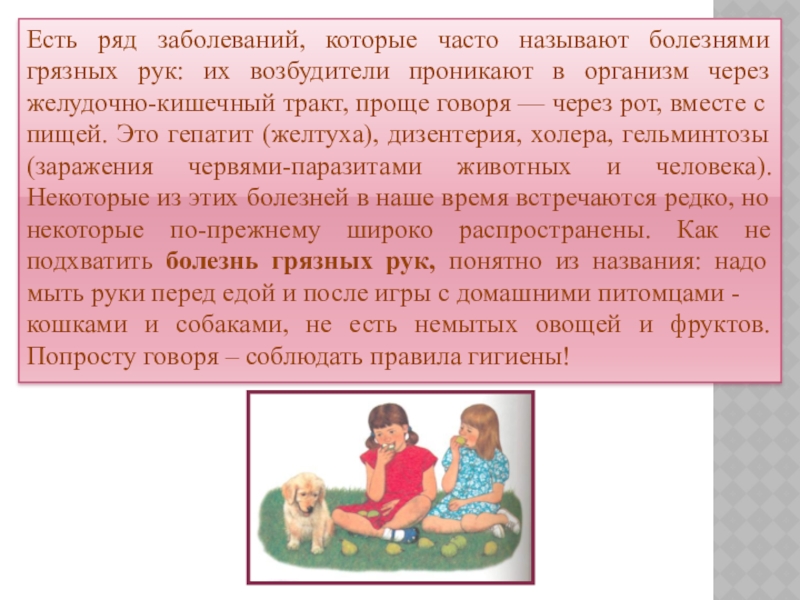 Есть ряд заболеваний, которые часто называют болезнями грязных рук: их возбудители проникают в организм через желудочно-кишечный тракт, проще говоря — через рот, вместе с пищей. Это гепатит (желтуха), дизентерия, холера, гельминтозы (заражения червями-паразитами животных и человека). Некоторые из этих болезней в наше время встречаются редко, но некоторые по-прежнему широко распространены. Как не подхватить болезнь грязных рук, понятно из названия: надо мыть руки перед едой и после игры с домашними питомцами - кошками и собаками, не есть немытых овощей и фруктов. Попросту говоря – соблюдать правила гигиены!